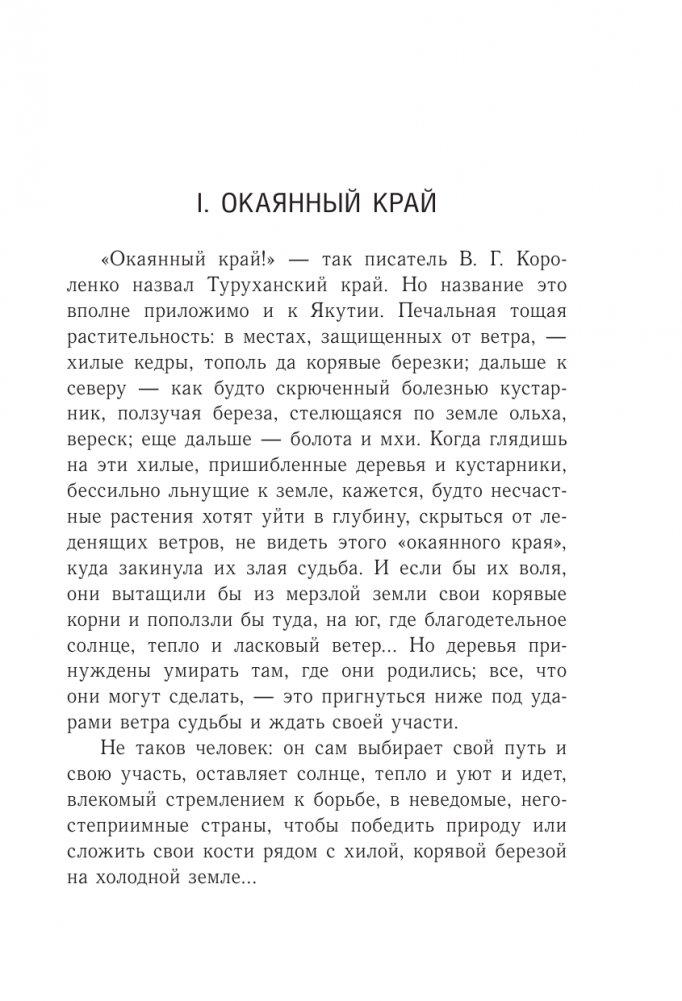 I. ОКАЯННЫЙ КРАЙ

«Окаянный край!» — так писатель В. Г. Короленко назвал Туруханский край. Но название это вполне приложимо и к Якутии. Печальная тощая растительность: в местах, защищенных от ветра, — хилые кедры, тополь да корявые березки; дальше к северу — как будто скрюченный болезнью кустарник, ползучая береза, стелющаяся по земле ольха, вереск; еще дальше — болота и мхи. Когда глядишь на эти хилые, пришибленные деревья и кустарники, бессильно льнущие к земле, кажется, будто несчастные растения хотят уйти в глубину, скрыться от леденящих ветров, не видеть этого «окаянного края», куда закинула их злая судьба. И если бы их воля, они вытащили бы из мерзлой земли свои корявые корни и поползли бы туда, на юг, где благодетельное солнце, тепло и ласковый ветер... Но деревья принуждены умирать там, где они родились; все, что они могут сделать, — это пригнуться ниже под ударами ветра судьбы и ждать своей участи.

Не таков человек: он сам выбирает свой путь и свою участь, оставляет солнце, тепло и уют и идет, влекомый стремлением к борьбе, в неведомые, негостеприимные страны, чтобы победить природу или сложить свои кости рядом с хилой, корявой березой на холодной земле...